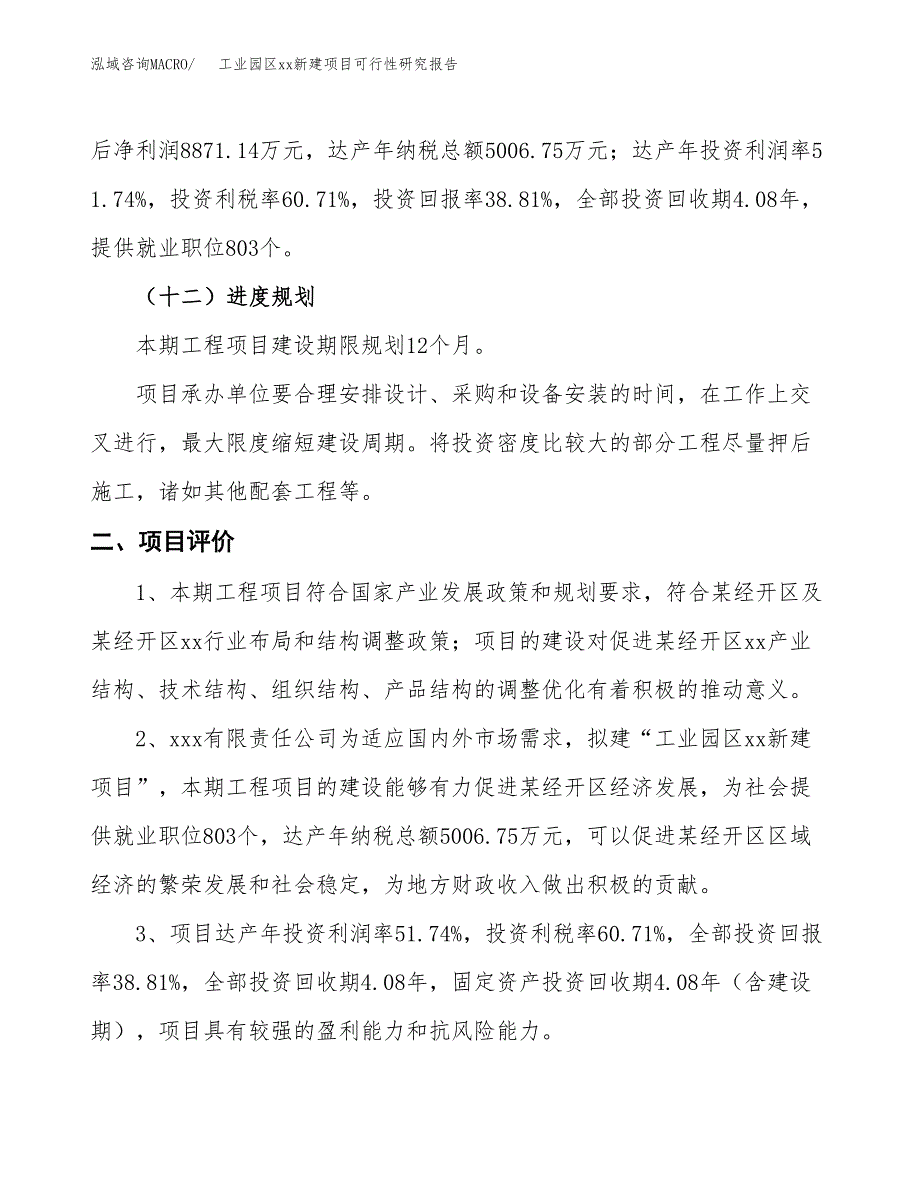 泓域咨询MACRO/　　工业园区xx新建项目可行性研究报告

后净利润8871.14万元，达产年纳税总额5006.75万元；达产年投资利润率51.74%，投资利税率60.71%，投资回报率38.81%，全部投资回收期4.08年，提供就业职位803个。

（十二）进度规划

本期工程项目建设期限规划12个月。

项目承办单位要合理安排设计、采购和设备安装的时间，在工作上交叉进行，最大限度缩短建设周期。将投资密度比较大的部分工程尽量押后施工，诸如其他配套工程等。

二、项目评价

1、本期工程项目符合国家产业发展政策和规划要求，符合某经开区及某经开区xx行业布局和结构调整政策；项目的建设对促进某经开区xx产业结构、技术结构、组织结构、产品结构的调整优化有着积极的推动意义。

2、xxx有限责任公司为适应国内外市场需求，拟建“工业园区xx新建项目”，本期工程项目的建设能够有力促进某经开区经济发展，为社会提供就业职位803个，达产年纳税总额5006.75万元，可以促进某经开区区域经济的繁荣发展和社会稳定，为地方财政收入做出积极的贡献。

3、项目达产年投资利润率51.74%，投资利税率60.71%，全部投资回报率38.81%，全部投资回收期4.08年，固定资产投资回收期4.08年（含建设期），项目具有较强的盈利能力和抗风险能力。